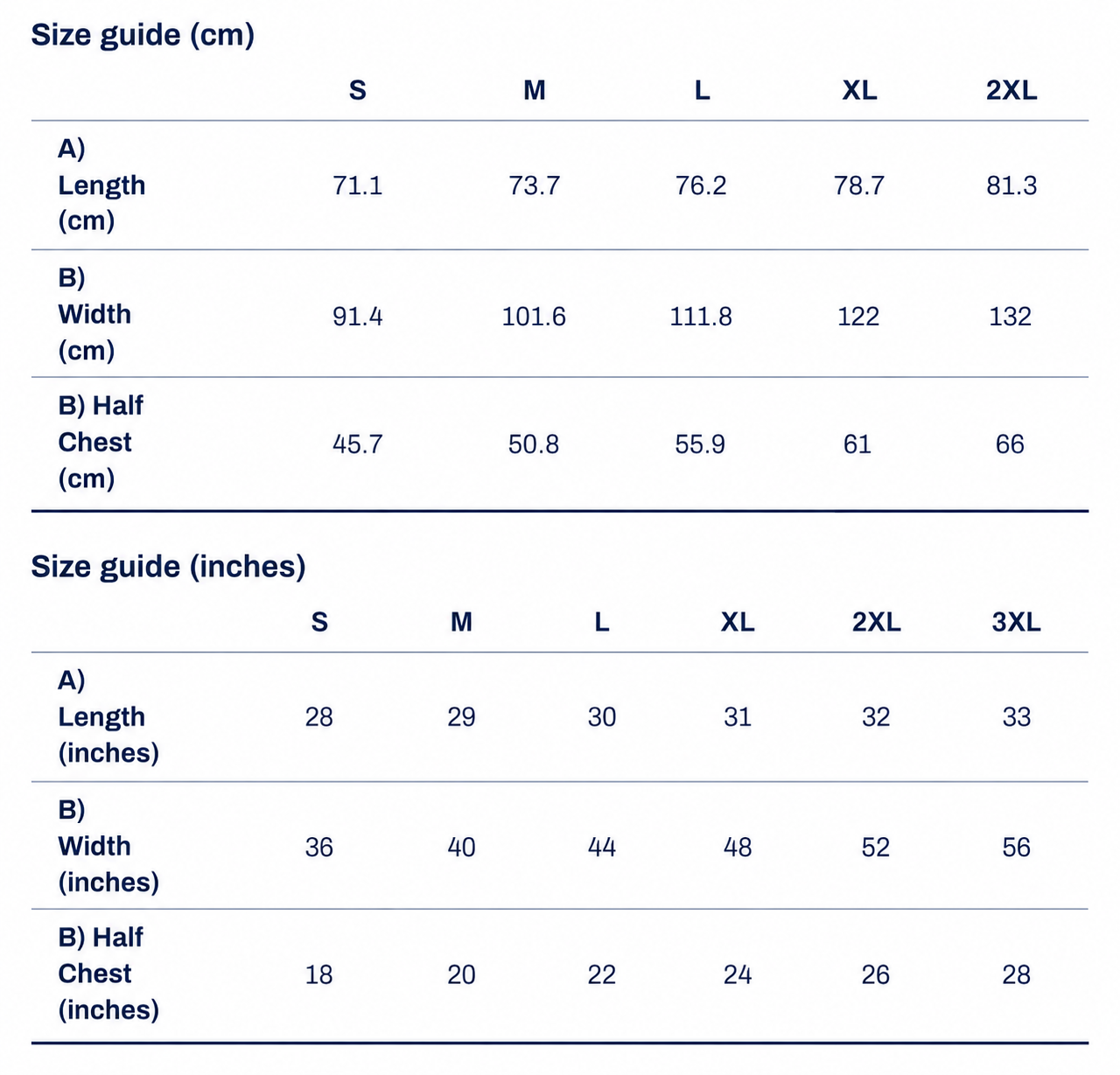 Size guide (cm)

| | S | M | L | XL | 2XL |
|---|---|---|---|---|---|
| A) Length (cm) | 71.1 | 73.7 | 76.2 | 78.7 | 81.3 |
| B) Width (cm) | 91.4 | 101.6 | 111.8 | 122 | 132 |
| B) Half Chest (cm) | 45.7 | 50.8 | 55.9 | 61 | 66 |

Size guide (inches)

| | S | M | L | XL | 2XL | 3XL |
|---|---|---|---|---|---|---|
| A) Length (inches) | 28 | 29 | 30 | 31 | 32 | 33 |
| B) Width (inches) | 36 | 40 | 44 | 48 | 52 | 56 |
| B) Half Chest (inches) | 18 | 20 | 22 | 24 | 26 | 28 |